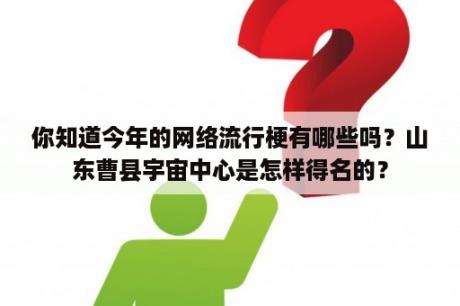 你知道今年的网络流行梗有哪些吗？山东曹县宇宙中心是怎样得名的？